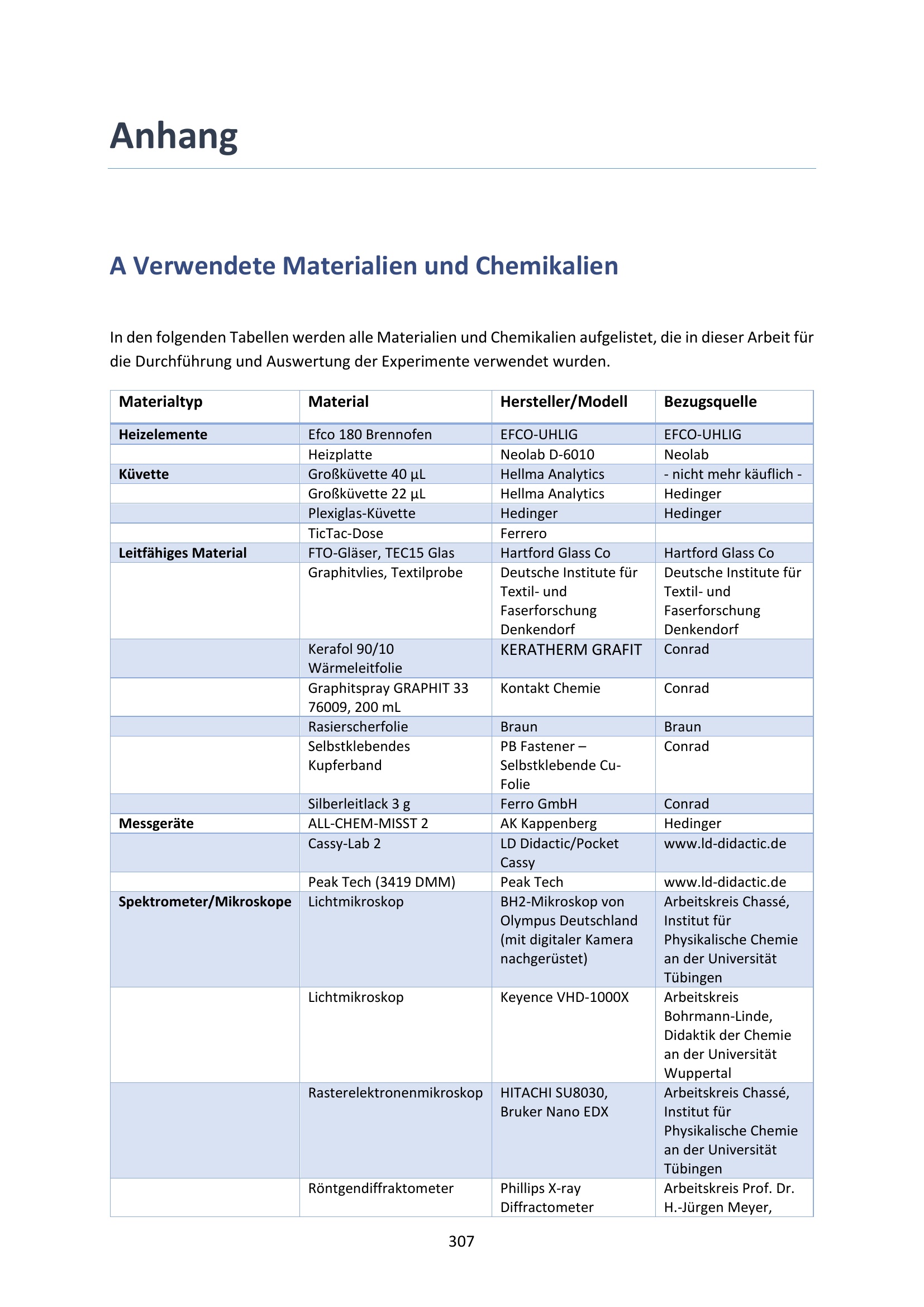 Anhang

A Verwendete Materialien und Chemikalien

In den folgenden Tabellen werden alle Materialien und Chemikalien aufgelistet, die in dieser Arbeit für die Durchführung und Auswertung der Experimente verwendet wurden.

| Materialtyp | Material | Hersteller/Modell | Bezugsquelle |
|---|---|---|---|
| Heizelemente | Efco 180 Brennofen | EFCO-UHLIG | EFCO-UHLIG |
| | Heizplatte | Neolab D-6010 | Neolab |
| Küvette | Großküvette 40 µL | Hellma Analytics | - nicht mehr käuflich - |
| | Großküvette 22 µL | Hellma Analytics | Hedinger |
| | Plexiglas-Küvette | Hedinger | Hedinger |
| | TicTac-Dose | Ferrero | |
| Leitfähiges Material | FTO-Gläser, TEC15 Glas | Hartford Glass Co | Hartford Glass Co |
| | Graphitvlies, Textilprobe | Deutsche Institute für Textil- und Faserforschung Denkendorf | Deutsche Institute für Textil- und Faserforschung Denkendorf |
| | Kerafol 90/10 Wärmeleitfolie | KERATHERM GRAFIT | Conrad |
| | Graphitspray GRAPHIT 33 76009, 200 mL | Kontakt Chemie | Conrad |
| | Rasierscherfolie | Braun | Braun |
| | Selbstklebendes Kupferband | PB Fastener – Selbstklebende Cu-Folie | Conrad |
| | Silberleitlack 3 g | Ferro GmbH | Conrad |
| Messgeräte | ALL-CHEM-MISST 2 | AK Kappenberg | Hedinger |
| | Cassy-Lab 2 | LD Didactic/Pocket Cassy | www.ld-didactic.de |
| | Peak Tech (3419 DMM) | Peak Tech | www.ld-didactic.de |
| Spektrometer/Mikroskope | Lichtmikroskop | BH2-Mikroskop von Olympus Deutschland (mit digitaler Kamera nachgerüstet) | Arbeitskreis Chassé, Institut für Physikalische Chemie an der Universität Tübingen |
| | Lichtmikroskop | Keyence VHD-1000X | Arbeitskreis Bohrmann-Linde, Didaktik der Chemie an der Universität Wuppertal |
| | Rasterelektronenmikroskop | HITACHI SU8030, Bruker Nano EDX | Arbeitskreis Chassé, Institut für Physikalische Chemie an der Universität Tübingen |
| | Röntgendiffraktometer | Phillips X-ray Diffractometer | Arbeitskreis Prof. Dr. H.-Jürgen Meyer, |

307